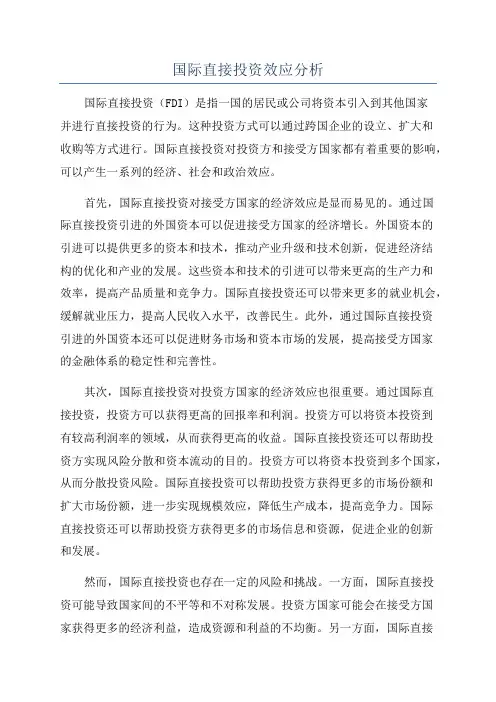 国际直接投资效应分析

国际直接投资（FDI）是指一国的居民或公司将资本引入到其他国家并进行直接投资的行为。这种投资方式可以通过跨国企业的设立、扩大和收购等方式进行。国际直接投资对投资方和接受方国家都有着重要的影响，可以产生一系列的经济、社会和政治效应。

首先，国际直接投资对接受方国家的经济效应是显而易见的。通过国际直接投资引进的外国资本可以促进接受方国家的经济增长。外国资本的引进可以提供更多的资本和技术，推动产业升级和技术创新，促进经济结构的优化和产业的发展。这些资本和技术的引进可以带来更高的生产力和效率，提高产品质量和竞争力。国际直接投资还可以带来更多的就业机会，缓解就业压力，提高人民收入水平，改善民生。此外，通过国际直接投资引进的外国资本还可以促进财务市场和资本市场的发展，提高接受方国家的金融体系的稳定性和完善性。

其次，国际直接投资对投资方国家的经济效应也很重要。通过国际直接投资，投资方可以获得更高的回报率和利润。投资方可以将资本投资到有较高利润率的领域，从而获得更高的收益。国际直接投资还可以帮助投资方实现风险分散和资本流动的目的。投资方可以将资本投资到多个国家，从而分散投资风险。国际直接投资可以帮助投资方获得更多的市场份额和扩大市场份额，进一步实现规模效应，降低生产成本，提高竞争力。国际直接投资还可以帮助投资方获得更多的市场信息和资源，促进企业的创新和发展。

然而，国际直接投资也存在一定的风险和挑战。一方面，国际直接投资可能导致国家间的不平等和不对称发展。投资方国家可能会在接受方国家获得更多的经济利益，造成资源和利益的不均衡。另一方面，国际直接